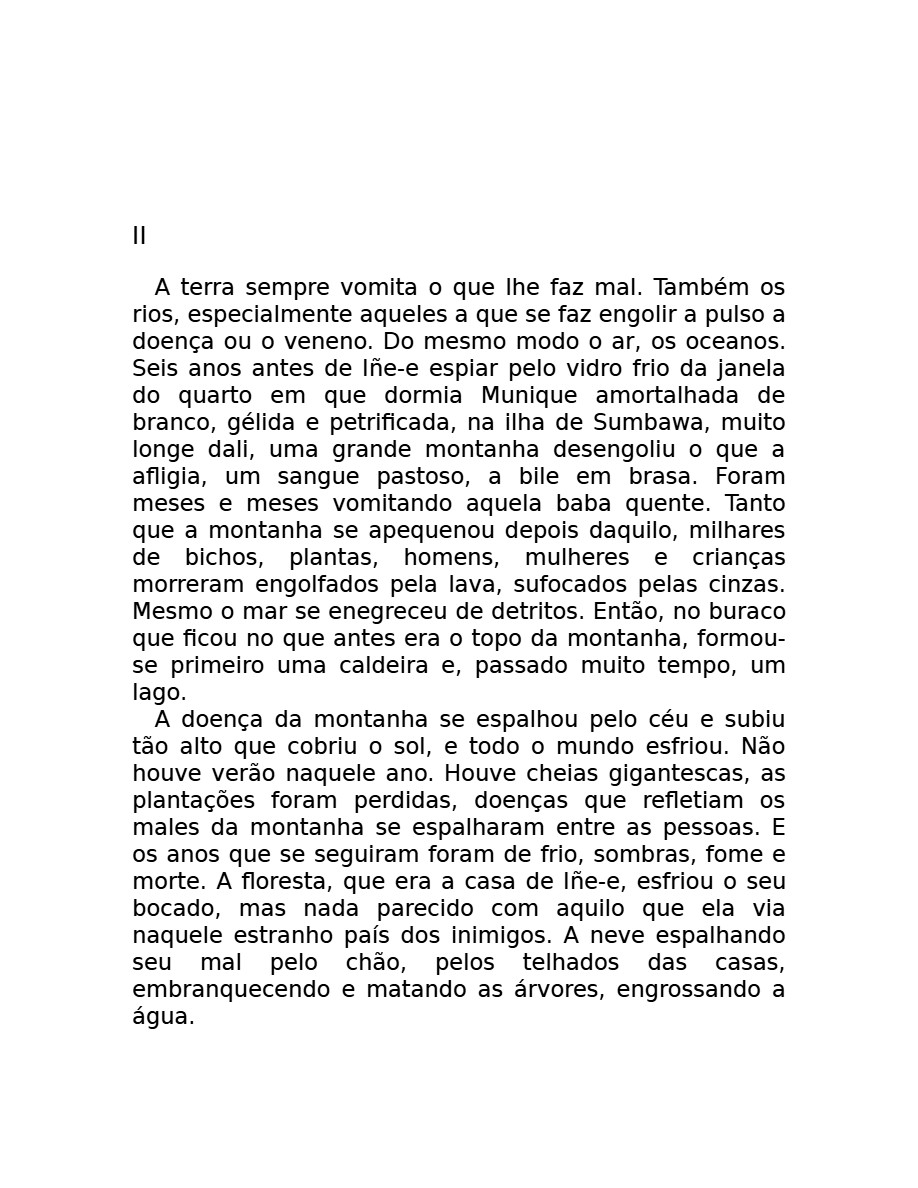 II

A terra sempre vomita o que lhe faz mal. Também os rios, especialmente aqueles a que se faz engolir a pulso a doença ou o veneno. Do mesmo modo o ar, os oceanos. Seis anos antes de Iñe-e espiar pelo vidro frio da janela do quarto em que dormia Munique amortalhada de branco, gélida e petrificada, na ilha de Sumbawa, muito longe dali, uma grande montanha desengoliu o que a afligia, um sangue pastoso, a bile em brasa. Foram meses e meses vomitando aquela baba quente. Tanto que a montanha se apequenou depois daquilo, milhares de bichos, plantas, homens, mulheres e crianças morreram engolfados pela lava, sufocados pelas cinzas. Mesmo o mar se enegreceu de detritos. Então, no buraco que ficou no que antes era o topo da montanha, formou-se primeiro uma caldeira e, passado muito tempo, um lago.

A doença da montanha se espalhou pelo céu e subiu tão alto que cobriu o sol, e todo o mundo esfriou. Não houve verão naquele ano. Houve cheias gigantescas, as plantações foram perdidas, doenças que refletiam os males da montanha se espalharam entre as pessoas. E os anos que se seguiram foram de frio, sombras, fome e morte. A floresta, que era a casa de Iñe-e, esfriou o seu bocado, mas nada parecido com aquilo que ela via naquele estranho país dos inimigos. A neve espalhando seu mal pelo chão, pelos telhados das casas, embranquecendo e matando as árvores, engrossando a água.